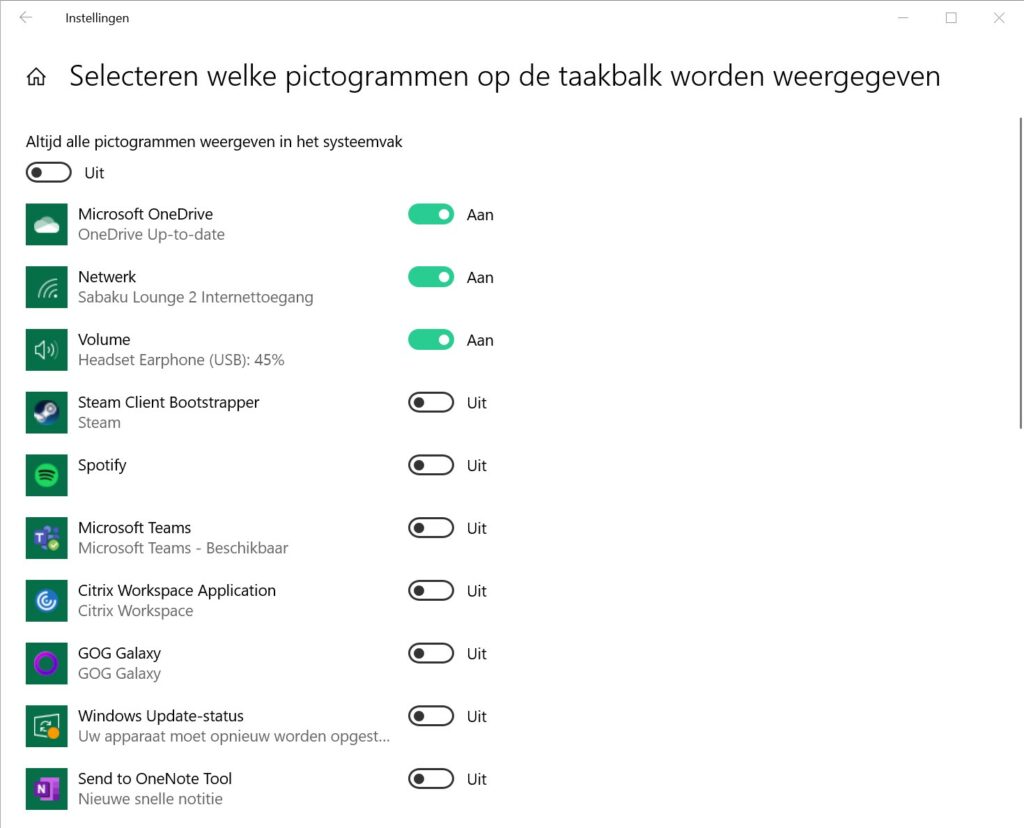 Instellingen

Selecteren welke pictogrammen op de taakbalk worden weergegeven

Altijd alle pictogrammen weergeven in het systeemvak

Uit

Microsoft OneDrive
OneDrive Up-to-date
Aan

Netwerk
Sabaku Lounge 2 Internettoegang
Aan

Volume
Headset Earphone (USB): 45%
Aan

Steam Client Bootstrapper
Steam
Uit

Spotify
Uit

Microsoft Teams
Microsoft Teams - Beschikbaar
Uit

Citrix Workspace Application
Citrix Workspace
Uit

GOG Galaxy
GOG Galaxy
Uit

Windows Update-status
Uw apparaat moet opnieuw worden opgest...
Uit

Send to OneNote Tool
Nieuwe snelle notitie
Uit